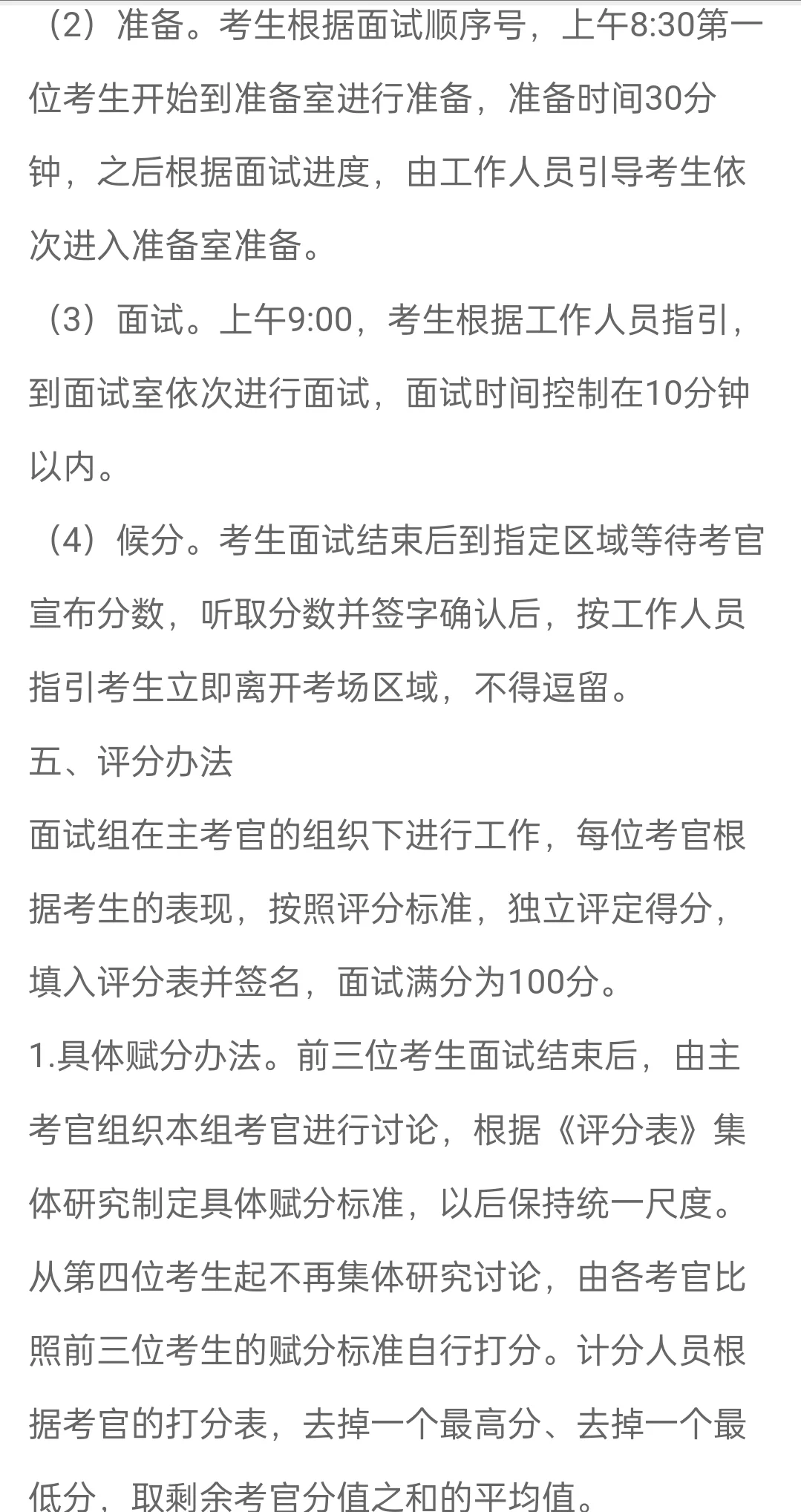 （2）准备。考生根据面试顺序号，上午8:30第一位考生开始到准备室进行准备，准备时间30分钟，之后根据面试进度，由工作人员引导考生依次进入准备室准备。

（3）面试。上午9:00，考生根据工作人员指引，到面试室依次进行面试，面试时间控制在10分钟以内。

（4）候分。考生面试结束后到指定区域等待考官宣布分数，听取分数并签字确认后，按工作人员指引考生立即离开考场区域，不得逗留。

五、评分办法

面试组在主考官的组织下进行工作，每位考官根据考生的表现，按照评分标准，独立评定得分，填入评分表并签名，面试满分为100分。

1.具体赋分办法。前三位考生面试结束后，由主考官组织本组考官进行讨论，根据《评分表》集体研究制定具体赋分标准，以后保持统一尺度。从第四位考生起不再集体研究讨论，由各考官比照前三位考生的赋分标准自行打分。计分人员根据考官的打分表，去掉一个最高分、去掉一个最低分，取剩余考官分值之和的平均值。